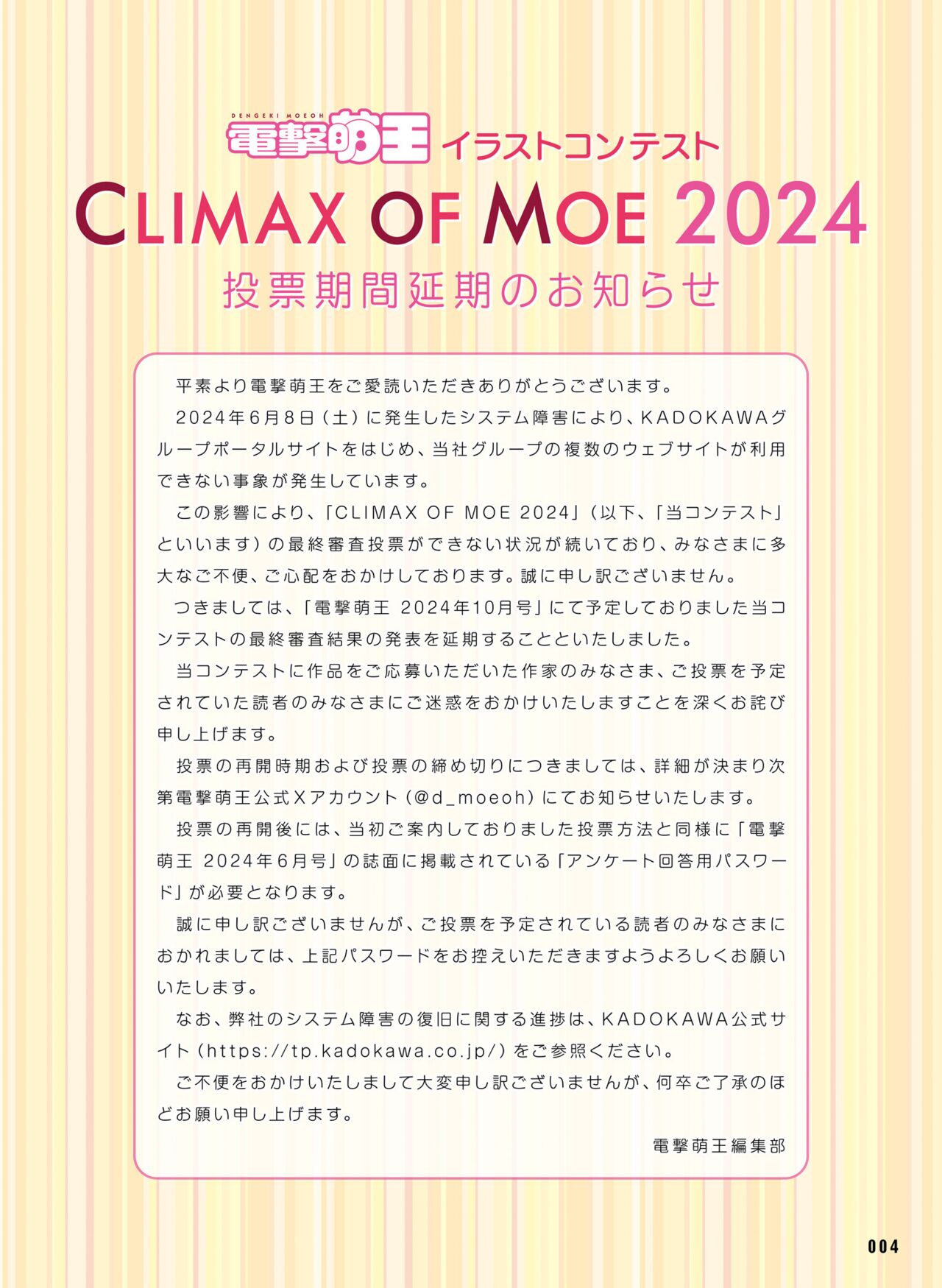 DENGEKI MOEOH
電撃萌王 イラストコンテスト
CLIMAX OF MOE 2024
投票期間延期のお知らせ

平素より電撃萌王をご愛読いただきありがとうございます。

2024年6月8日（土）に発生したシステム障害により、KADOKAWAグループポータルサイトをはじめ、当社グループの複数のウェブサイトが利用できない事象が発生しています。

この影響により、「CLIMAX OF MOE 2024」（以下、「当コンテスト」といいます）の最終審査投票ができない状況が続いており、みなさまに多大なご不便、ご心配をおかけしております。誠に申し訳ございません。

つきましては、「電撃萌王 2024年10月号」にて予定しておりました当コンテストの最終審査結果の発表を延期することといたしました。

当コンテストに作品をご応募いただいた作家のみなさま、ご投票を予定されていた読者のみなさまにご迷惑をおかけいたしますことを深くお詫び申し上げます。

投票の再開時期および投票の締め切りにつきましては、詳細が決まり次第電撃萌王公式Xアカウント（@d_moeoh）にてお知らせいたします。

投票の再開後には、当初ご案内しておりました投票方法と同様に「電撃萌王 2024年6月号」の誌面に掲載されている「アンケート回答用パスワード」が必要となります。

誠に申し訳ございませんが、ご投票を予定されている読者のみなさまにおかれましては、上記パスワードをお控えいただきますようよろしくお願いいたします。

なお、弊社のシステム障害の復旧に関する進捗は、KADOKAWA公式サイト（https://tp.kadokawa.co.jp/）をご参照ください。

ご不便をおかけいたしまして大変申し訳ございませんが、何卒ご了承のほどお願い申し上げます。

電撃萌王編集部

004